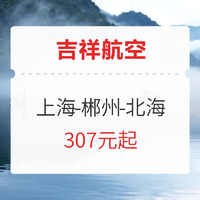 吉祥航空

上海-郴州-北海

307元起